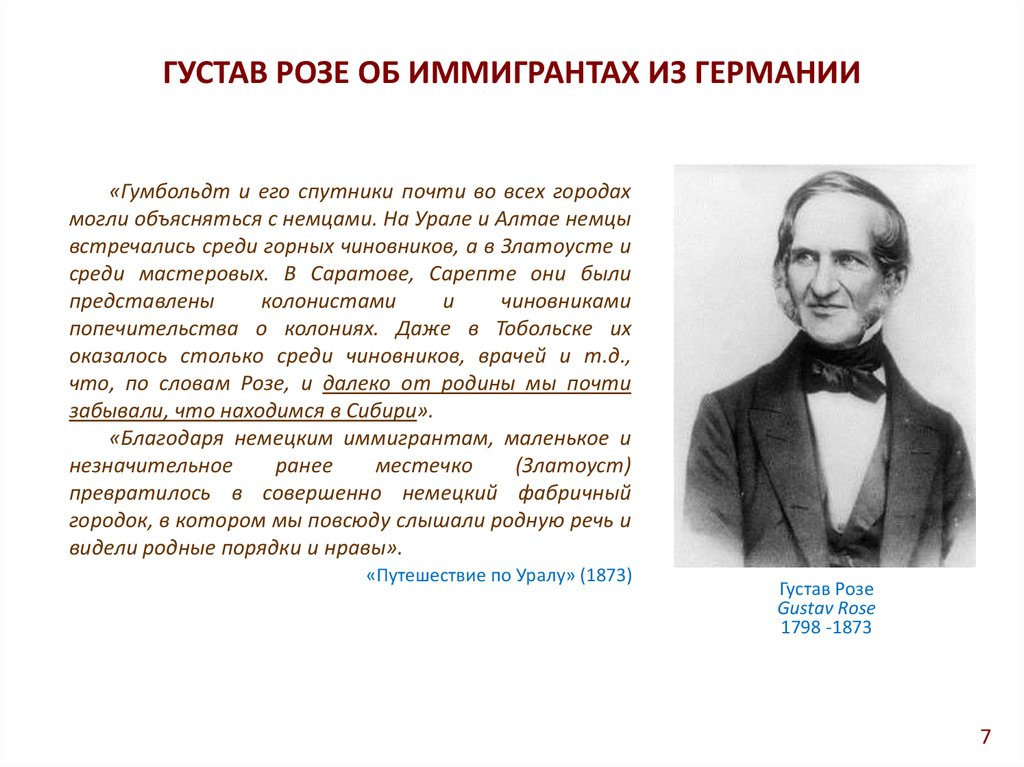 ГУСТАВ РОЗЕ ОБ ИММИГРАНТАХ ИЗ ГЕРМАНИИ

«Гумбольдт и его спутники почти во всех городах могли объясняться с немцами. На Урале и Алтае немцы встречались среди горных чиновников, а в Златоусте и среди мастеровых. В Саратове, Сарепте они были представлены колонистами и чиновниками попечительства о колониях. Даже в Тобольске их оказалось столько среди чиновников, врачей и т.д., что, по словам Розе, и далеко от родины мы почти забывали, что находимся в Сибири».

«Благодаря немецким иммигрантам, маленькое и незначительное ранее местечко (Златоуст) превратилось в совершенно немецкий фабричный городок, в котором мы повсюду слышали родную речь и видели родные порядки и нравы».

«Путешествие по Уралу» (1873)

Густав Розе
Gustav Rose
1798 -1873

7